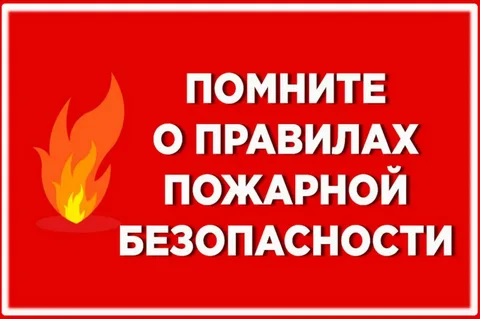 ПОМНИТЕ
О ПРАВИЛАХ
ПОЖАРНОЙ
БЕЗОПАСНОСТИ